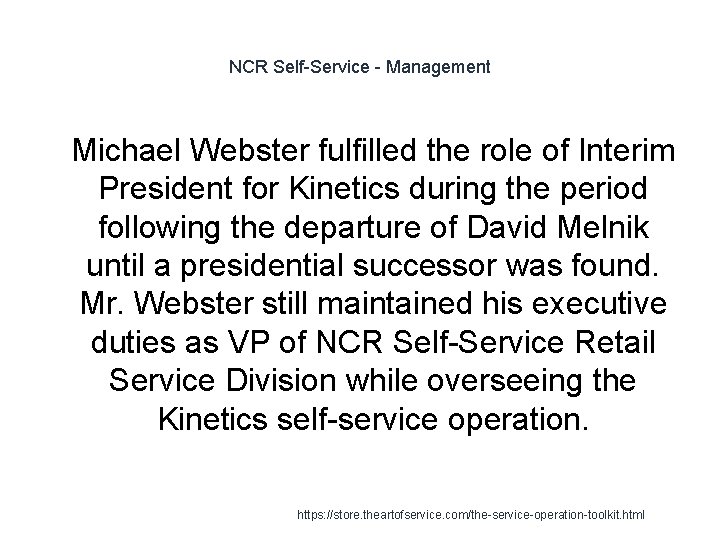 NCR Self-Service - Management

Michael Webster fulfilled the role of Interim President for Kinetics during the period following the departure of David Melnik until a presidential successor was found. Mr. Webster still maintained his executive duties as VP of NCR Self-Service Retail Service Division while overseeing the Kinetics self-service operation.

https://store.theartofservice.com/the-service-operation-toolkit.html